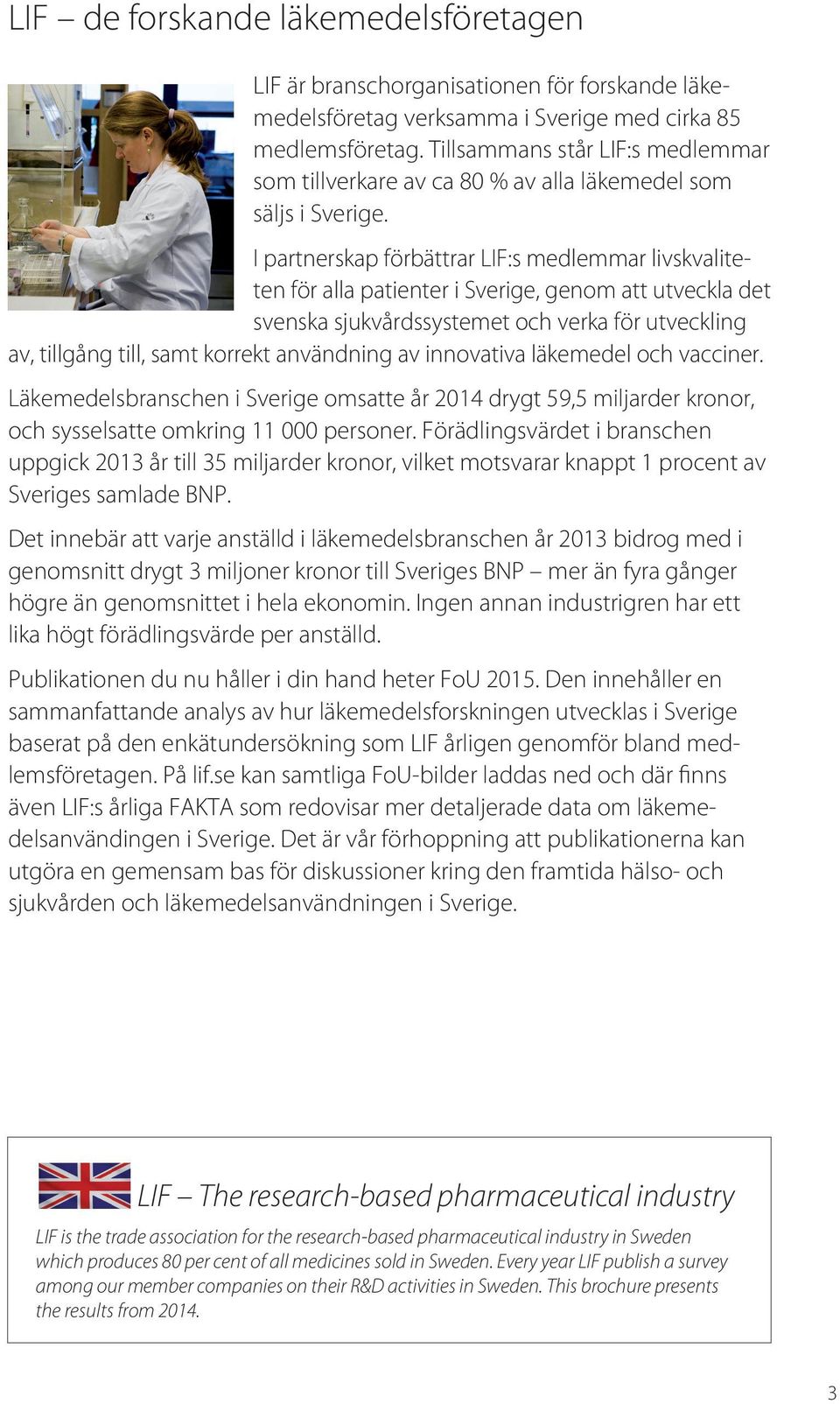 LIF – de forskande läkemedelsföretagen

LIF är branschorganisationen för forskande läkemedelsföretag verksamma i Sverige med cirka 85 medlemsföretag. Tillsammans står LIF:s medlemmar som tillverkare av ca 80 % av alla läkemedel som säljs i Sverige.

I partnerskap förbättrar LIF:s medlemmar livskvaliteten för alla patienter i Sverige, genom att utveckla det svenska sjukvårdssystemet och verka för utveckling av, tillgång till, samt korrekt användning av innovativa läkemedel och vacciner.

Läkemedelsbranschen i Sverige omsatte år 2014 drygt 59,5 miljarder kronor, och sysselsatte omkring 11 000 personer. Förädlingsvärdet i branschen uppgick 2013 år till 35 miljarder kronor, vilket motsvarar knappt 1 procent av Sveriges samlade BNP.

Det innebär att varje anställd i läkemedelsbranschen år 2013 bidrog med i genomsnitt drygt 3 miljoner kronor till Sveriges BNP – mer än fyra gånger högre än genomsnittet i hela ekonomin. Ingen annan industrigren har ett lika högt förädlingsvärde per anställd.

Publikationen du nu håller i din hand heter FoU 2015. Den innehåller en sammanfattande analys av hur läkemedelsforskningen utvecklas i Sverige baserat på den enkätundersökning som LIF årligen genomför bland medlemsföretagen. På lif.se kan samtliga FoU-bilder laddas ned och där finns även LIF:s årliga FAKTA som redovisar mer detaljerade data om läkemedelsanvändingen i Sverige. Det är vår förhoppning att publikationerna kan utgöra en gemensam bas för diskussioner kring den framtida hälso- och sjukvården och läkemedelsanvändningen i Sverige.

LIF – The research-based pharmaceutical industry

LIF is the trade association for the research-based pharmaceutical industry in Sweden which produces 80 per cent of all medicines sold in Sweden. Every year LIF publish a survey among our member companies on their R&D activities in Sweden. This brochure presents the results from 2014.

3